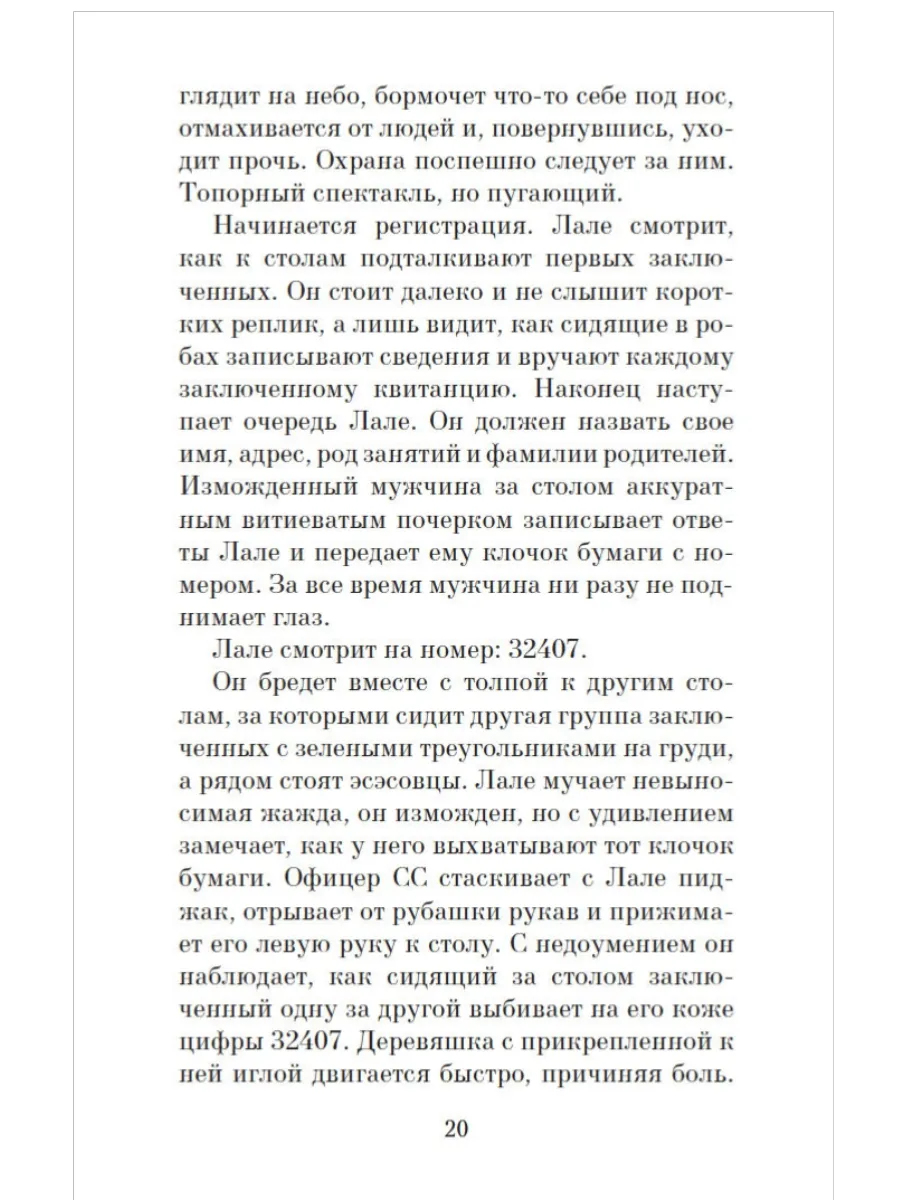 глядит на небо, бормочет что-то себе под нос, отмахивается от людей и, повернувшись, уходит прочь. Охрана поспешно следует за ним. Топорный спектакль, но пугающий.

Начинается регистрация. Лале смотрит, как к столам подталкивают первых заключенных. Он стоит далеко и не слышит коротких реплик, а лишь видит, как сидящие в робах записывают сведения и вручают каждому заключенному квитанцию. Наконец наступает очередь Лале. Он должен назвать свое имя, адрес, род занятий и фамилии родителей. Изможденный мужчина за столом аккуратным витиеватым почерком записывает ответы Лале и передает ему клочок бумаги с номером. За все время мужчина ни разу не поднимает глаз.

Лале смотрит на номер: 32407.

Он бредет вместе с толпой к другим столам, за которыми сидит другая группа заключенных с зелеными треугольниками на груди, а рядом стоят эсэсовцы. Лале мучает невыносимая жажда, он изможден, но с удивлением замечает, как у него выхватывают тот клочок бумаги. Офицер СС стаскивает с Лале пиджак, отрывает от рубашки рукав и прижимает его левую руку к столу. С недоумением он наблюдает, как сидящий за столом заключенный одну за другой выбивает на его коже цифры 32407. Деревяшка с прикрепленной к ней иглой двигается быстро, причиняя боль.

20